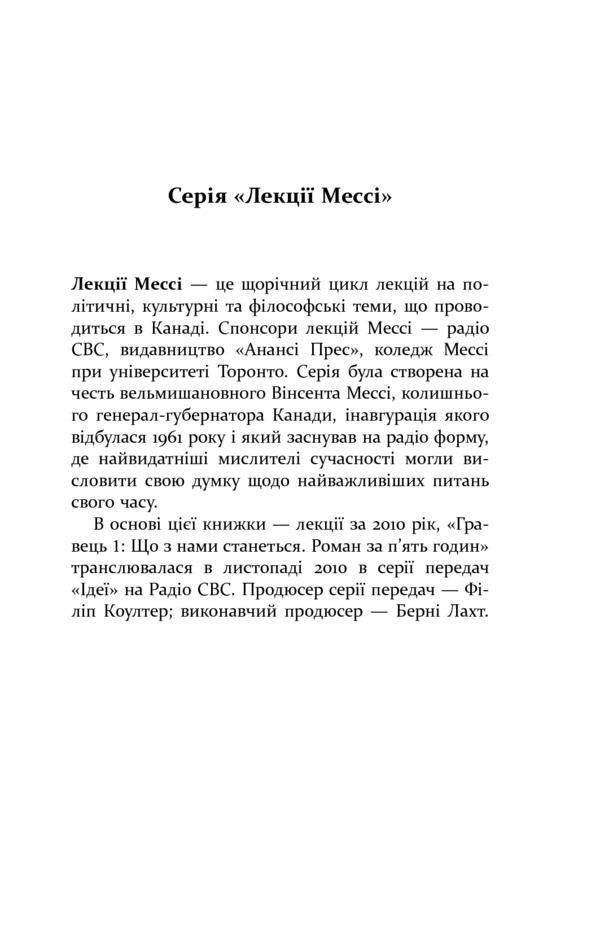 Серія «Лекції Мессі»

Лекції Мессі — це щорічний цикл лекцій на політичні, культурні та філософські теми, що проводиться в Канаді. Спонсори лекцій Мессі — радіо CBC, видавництво «Анансі Прес», коледж Мессі при університеті Торонто. Серія була створена на честь вельмишановного Вінсента Мессі, колишнього генерал-губернатора Канади, інавгурація якого відбулася 1961 року і який заснував на радіо форму, де найвидатніші мислителі сучасності могли висловити свою думку щодо найважливіших питань свого часу.

В основі цієї книжки — лекції за 2010 рік, «Гравець 1: Що з нами станеться. Роман за п'ять годин» транслювалася в листопаді 2010 в серії передач «Ідеї» на Радіо CBC. Продюсер серії передач — Філіп Коултер; виконавчий продюсер — Берні Лахт.